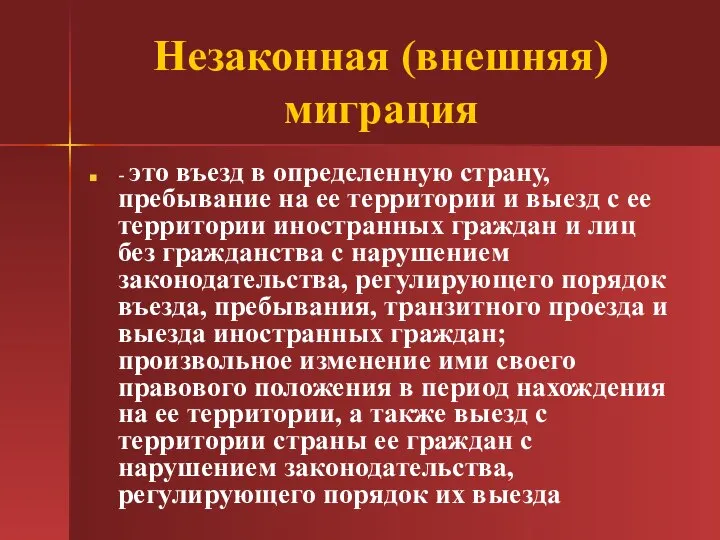 Незаконная (внешняя) миграция

- это въезд в определенную страну, пребывание на ее территории и выезд с ее территории иностранных граждан и лиц без гражданства с нарушением законодательства, регулирующего порядок въезда, пребывания, транзитного проезда и выезда иностранных граждан; произвольное изменение ими своего правового положения в период нахождения на ее территории, а также выезд с территории страны ее граждан с нарушением законодательства, регулирующего порядок их выезда